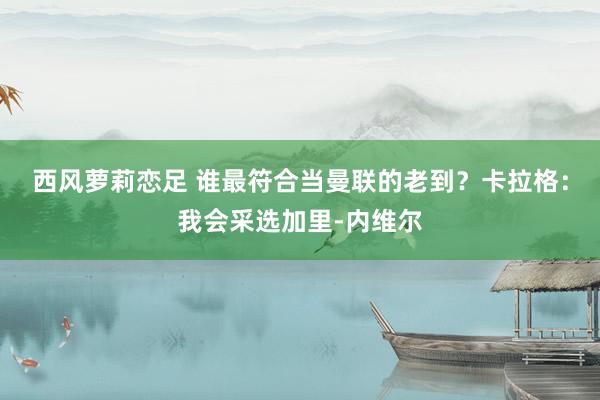 西风萝莉恋足 谁最符合当曼联的老到？卡拉格：我会采选加里-内维尔